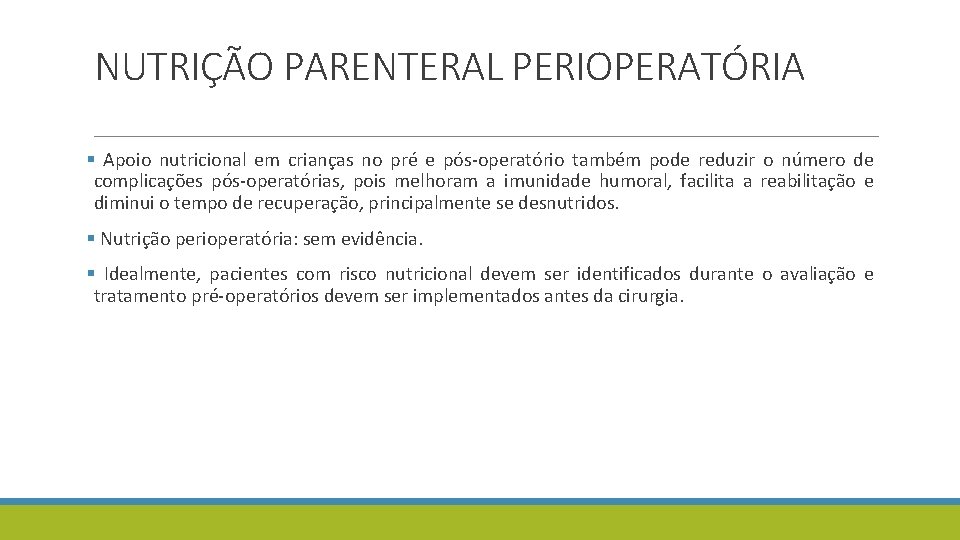 NUTRIÇÃO PARENTERAL PERIOPERATÓRIA

▪ Apoio nutricional em crianças no pré e pós-operatório também pode reduzir o número de complicações pós-operatórias, pois melhoram a imunidade humoral, facilita a reabilitação e diminui o tempo de recuperação, principalmente se desnutridos.

▪ Nutrição perioperatória: sem evidência.

▪ Idealmente, pacientes com risco nutricional devem ser identificados durante o avaliação e tratamento pré-operatórios devem ser implementados antes da cirurgia.